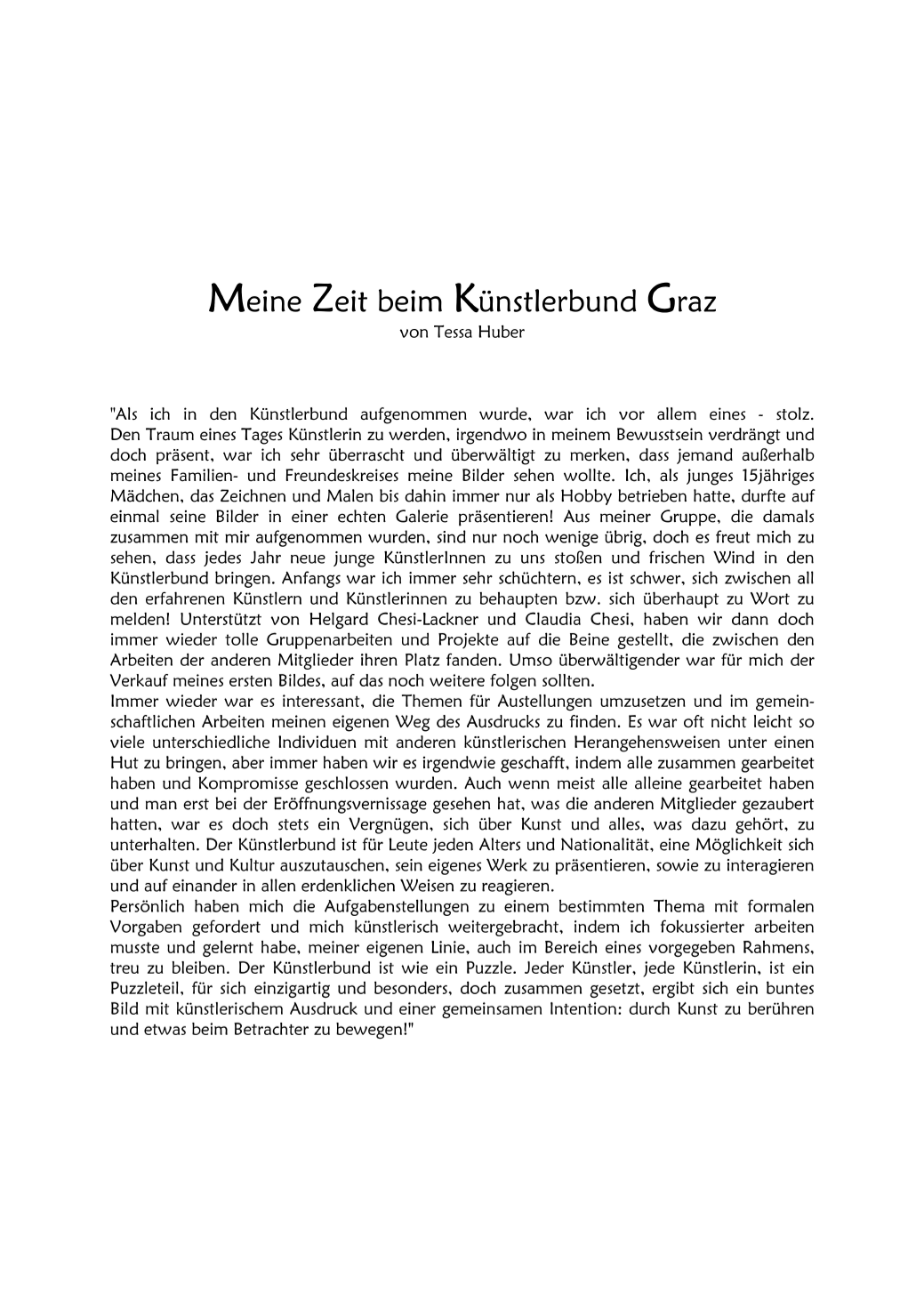 Meine Zeit beim Künstlerbund Graz
von Tessa Huber

"Als ich in den Künstlerbund aufgenommen wurde, war ich vor allem eines - stolz. Den Traum eines Tages Künstlerin zu werden, irgendwo in meinem Bewusstsein verdrängt und doch präsent, war ich sehr überrascht und überwältigt zu merken, dass jemand außerhalb meines Familien- und Freundeskreises meine Bilder sehen wollte. Ich, als junges 15jähriges Mädchen, das Zeichnen und Malen bis dahin immer nur als Hobby betrieben hatte, durfte auf einmal seine Bilder in einer echten Galerie präsentieren! Aus meiner Gruppe, die damals zusammen mit mir aufgenommen wurden, sind nur noch wenige übrig, doch es freut mich zu sehen, dass jedes Jahr neue junge KünstlerInnen zu uns stoßen und frischen Wind in den Künstlerbund bringen. Anfangs war ich immer sehr schüchtern, es ist schwer, sich zwischen all den erfahrenen Künstlern und Künstlerinnen zu behaupten bzw. sich überhaupt zu Wort zu melden! Unterstützt von Helgard Chesi-Lackner und Claudia Chesi, haben wir dann doch immer wieder tolle Gruppenarbeiten und Projekte auf die Beine gestellt, die zwischen den Arbeiten der anderen Mitglieder ihren Platz fanden. Umso überwältigender war für mich der Verkauf meines ersten Bildes, auf das noch weitere folgen sollten.
Immer wieder war es interessant, die Themen für Austellungen umzusetzen und im gemeinschaftlichen Arbeiten meinen eigenen Weg des Ausdrucks zu finden. Es war oft nicht leicht so viele unterschiedliche Individuen mit anderen künstlerischen Herangehensweisen unter einen Hut zu bringen, aber immer haben wir es irgendwie geschafft, indem alle zusammen gearbeitet haben und Kompromisse geschlossen wurden. Auch wenn meist alle alleine gearbeitet haben und man erst bei der Eröffnungsvernissage gesehen hat, was die anderen Mitglieder gezaubert hatten, war es doch stets ein Vergnügen, sich über Kunst und alles, was dazu gehört, zu unterhalten. Der Künstlerbund ist für Leute jeden Alters und Nationalität, eine Möglichkeit sich über Kunst und Kultur auszutauschen, sein eigenes Werk zu präsentieren, sowie zu interagieren und auf einander in allen erdenklichen Weisen zu reagieren.
Persönlich haben mich die Aufgabenstellungen zu einem bestimmten Thema mit formalen Vorgaben gefordert und mich künstlerisch weitergebracht, indem ich fokussierter arbeiten musste und gelernt habe, meiner eigenen Linie, auch im Bereich eines vorgegeben Rahmens, treu zu bleiben. Der Künstlerbund ist wie ein Puzzle. Jeder Künstler, jede Künstlerin, ist ein Puzzleteil, für sich einzigartig und besonders, doch zusammen gesetzt, ergibt sich ein buntes Bild mit künstlerischem Ausdruck und einer gemeinsamen Intention: durch Kunst zu berühren und etwas beim Betrachter zu bewegen!"